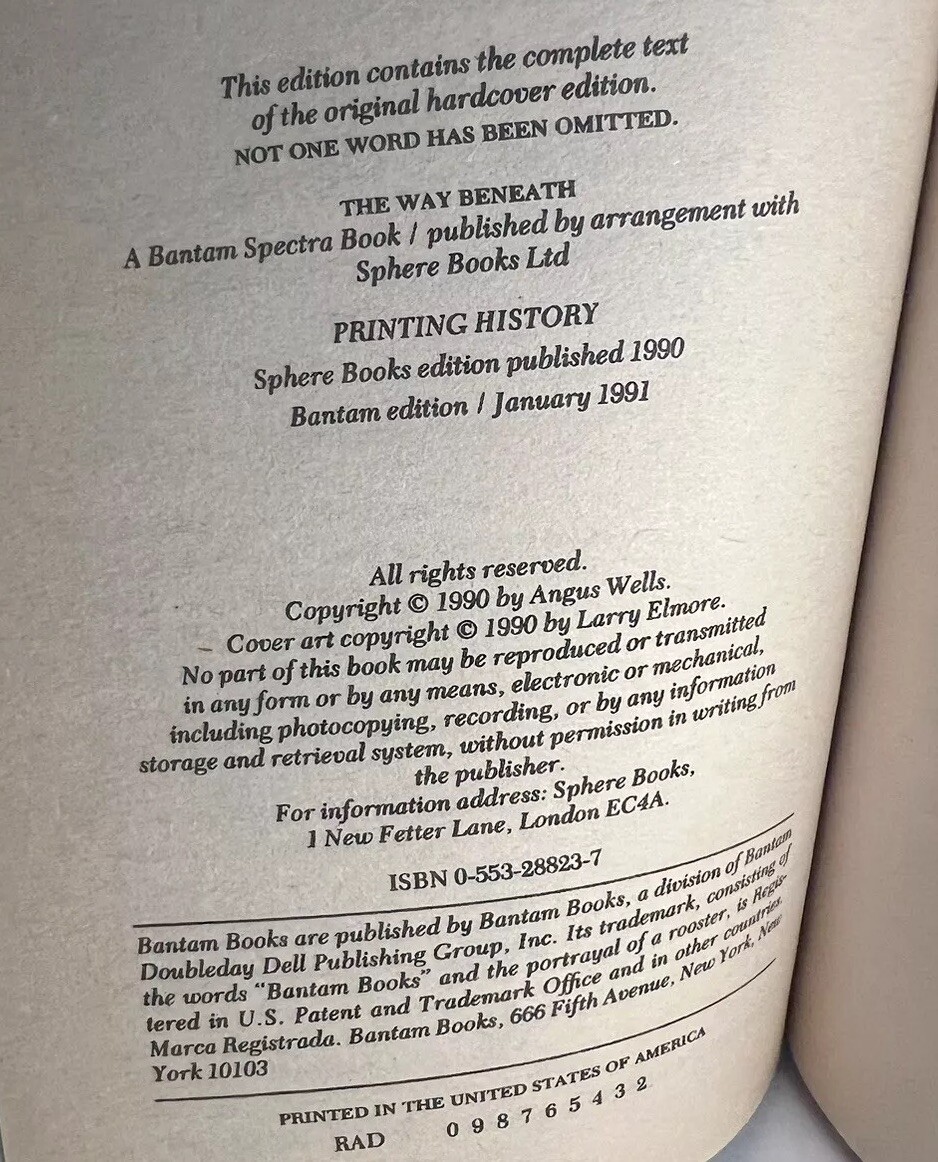 This edition contains the complete text
of the original hardcover edition.
NOT ONE WORD HAS BEEN OMITTED.

THE WAY BENEATH
A Bantam Spectra Book / published by arrangement with
Sphere Books Ltd

PRINTING HISTORY
Sphere Books edition published 1990
Bantam edition / January 1991

All rights reserved.
Copyright © 1990 by Angus Wells.
Cover art copyright © 1990 by Larry Elmore.
No part of this book may be reproduced or transmitted in any form or by any means, electronic or mechanical, including photocopying, recording, or by any information storage and retrieval system, without permission in writing from the publisher.
For information address: Sphere Books,
1 New Fetter Lane, London EC4A.

ISBN 0-553-28823-7

Bantam Books are published by Bantam Books, a division of Bantam Doubleday Dell Publishing Group, Inc. Its trademark, consisting of the words "Bantam Books" and the portrayal of a rooster, is Registered in U.S. Patent and Trademark Office and in other countries. Marca Registrada. Bantam Books, 666 Fifth Avenue, New York, New York 10103

PRINTED IN THE UNITED STATES OF AMERICA
RAD 0 9 8 7 6 5 4 3 2